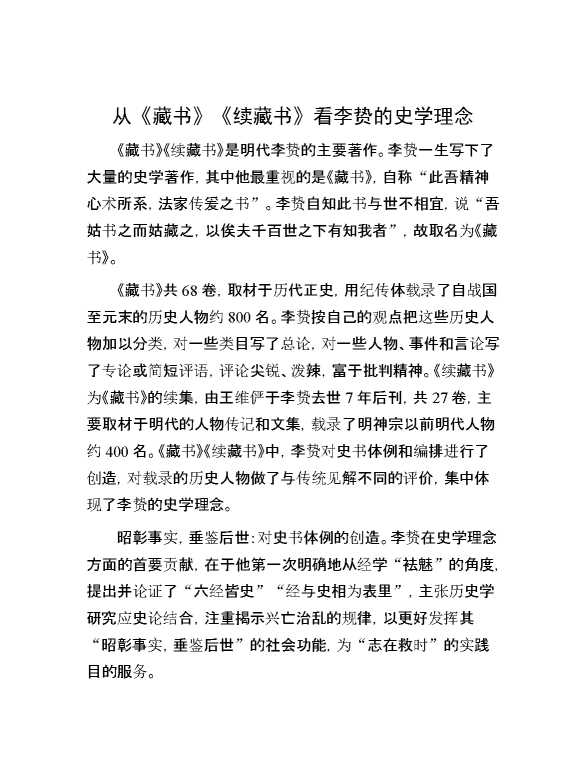 从《藏书》《续藏书》看李贽的史学理念

《藏书》《续藏书》是明代李贽的主要著作。李贽一生写下了大量的史学著作，其中他最重视的是《藏书》，自称“此吾精神心术所系，法家传爰之书”。李贽自知此书与世不相宜，说“吾姑书之而姑藏之，以俟夫千百世之下有知我者”，故取名为《藏书》。

《藏书》共 68 卷，取材于历代正史，用纪传体载录了自战国至元末的历史人物约 800 名。李贽按自己的观点把这些历史人物加以分类，对一些类目写了总论，对一些人物、事件和言论写了专论或简短评语，评论尖锐、泼辣，富于批判精神。《续藏书》为《藏书》的续集，由王维俨于李贽去世 7 年后刊，共 27 卷，主要取材于明代的人物传记和文集，载录了明神宗以前明代人物约 400 名。《藏书》《续藏书》中，李贽对史书体例和编排进行了创造，对载录的历史人物做了与传统见解不同的评价，集中体现了李贽的史学理念。

昭彰事实，垂鉴后世：对史书体例的创造。李贽在史学理念方面的首要贡献，在于他第一次明确地从经学“祛魅”的角度，提出并论证了“六经皆史”“经与史相为表里”，主张历史学研究应史论结合，注重揭示兴亡治乱的规律，以更好发挥其“昭彰事实，垂鉴后世”的社会功能，为“志在救时”的实践目的服务。